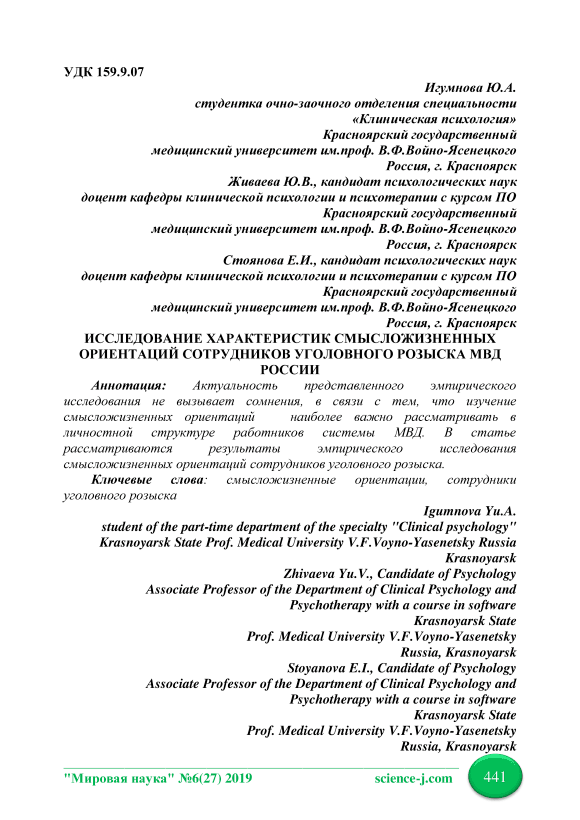 УДК 159.9.07

Игумнова Ю.А.
студентка очно-заочного отделения специальности «Клиническая психология»
Красноярский государственный медицинский университет им.проф. В.Ф.Войно-Ясенецкого
Россия, г. Красноярск
Живаева Ю.В., кандидат психологических наук
доцент кафедры клинической психологии и психотерапии с курсом ПО
Красноярский государственный медицинский университет им.проф. В.Ф.Войно-Ясенецкого
Россия, г. Красноярск
Стоянова Е.И., кандидат психологических наук
доцент кафедры клинической психологии и психотерапии с курсом ПО
Красноярский государственный медицинский университет им.проф. В.Ф.Войно-Ясенецкого
Россия, г. Красноярск

ИССЛЕДОВАНИЕ ХАРАКТЕРИСТИК СМЫСЛОЖИЗНЕННЫХ ОРИЕНТАЦИЙ СОТРУДНИКОВ УГОЛОВНОГО РОЗЫСКА МВД РОССИИ

Аннотация: Актуальность представленного эмпирического исследования не вызывает сомнения, в связи с тем, что изучение смысложизненных ориентаций наиболее важно рассматривать в личностной структуре работников системы МВД. В статье рассматриваются результаты эмпирического исследования смысложизненных ориентаций сотрудников уголовного розыска.

Ключевые слова: смысложизненные ориентации, сотрудники уголовного розыска

Igumnova Yu.A.
student of the part-time department of the specialty "Clinical psychology"
Krasnoyarsk State Prof. Medical University V.F.Voyno-Yasenetsky Russia
Krasnoyarsk
Zhivaeva Yu.V., Candidate of Psychology
Associate Professor of the Department of Clinical Psychology and Psychotherapy with a course in software
Krasnoyarsk State
Prof. Medical University V.F.Voyno-Yasenetsky
Russia, Krasnoyarsk
Stoyanova E.I., Candidate of Psychology
Associate Professor of the Department of Clinical Psychology and Psychotherapy with a course in software
Krasnoyarsk State
Prof. Medical University V.F.Voyno-Yasenetsky
Russia, Krasnoyarsk

"Мировая наука" №6(27) 2019 science-j.com 441